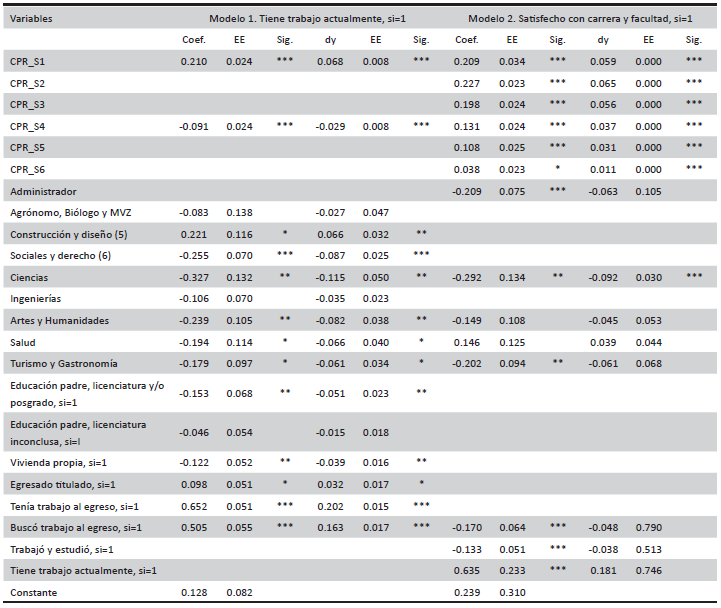 | Variables | Modelo 1. Tiene trabajo actualmente, si=1 | | | | | | Modelo 2. Satisfecho con carrera y facultad, si=1 | | | | | |
|---|---|---|---|---|---|---|---|---|---|---|---|---|
| | Coef. | EE | Sig. | dy | EE | Sig. | Coef. | EE | Sig. | dy | EE | Sig. |
| CPR_S1 | 0.210 | 0.024 | *** | 0.068 | 0.008 | *** | 0.209 | 0.034 | *** | 0.059 | 0.000 | *** |
| CPR_S2 | | | | | | | 0.227 | 0.023 | *** | 0.065 | 0.000 | *** |
| CPR_S3 | | | | | | | 0.198 | 0.024 | *** | 0.056 | 0.000 | *** |
| CPR_S4 | -0.091 | 0.024 | *** | -0.029 | 0.008 | *** | 0.131 | 0.024 | *** | 0.037 | 0.000 | *** |
| CPR_S5 | | | | | | | 0.108 | 0.025 | *** | 0.031 | 0.000 | *** |
| CPR_S6 | | | | | | | 0.038 | 0.023 | * | 0.011 | 0.000 | *** |
| Administrador | | | | | | | -0.209 | 0.075 | *** | -0.063 | 0.105 | |
| Agrónomo, Biólogo y MVZ | -0.083 | 0.138 | | -0.027 | 0.047 | | | | | | | |
| Construcción y diseño (5) | 0.221 | 0.116 | * | 0.066 | 0.032 | ** | | | | | | |
| Sociales y derecho (6) | -0.255 | 0.070 | *** | -0.087 | 0.025 | *** | | | | | | |
| Ciencias | -0.327 | 0.132 | ** | -0.115 | 0.050 | ** | -0.292 | 0.134 | ** | -0.092 | 0.030 | *** |
| Ingenierías | -0.106 | 0.070 | | -0.035 | 0.023 | | | | | | | |
| Artes y Humanidades | -0.239 | 0.105 | ** | -0.082 | 0.038 | ** | -0.149 | 0.108 | | -0.045 | 0.053 | |
| Salud | -0.194 | 0.114 | * | -0.066 | 0.040 | * | 0.146 | 0.125 | | 0.039 | 0.044 | |
| Turismo y Gastronomía | -0.179 | 0.097 | * | -0.061 | 0.034 | * | -0.202 | 0.094 | ** | -0.061 | 0.068 | |
| Educación padre, licenciatura y/o posgrado, si=1 | -0.153 | 0.068 | ** | -0.051 | 0.023 | ** | | | | | | |
| Educación padre, licenciatura inconclusa, si=l | -0.046 | 0.054 | | -0.015 | 0.018 | | | | | | | |
| Vivienda propia, si=1 | -0.122 | 0.052 | ** | -0.039 | 0.016 | ** | | | | | | |
| Egresado titulado, si=1 | 0.098 | 0.051 | * | 0.032 | 0.017 | * | | | | | | |
| Tenía trabajo al egreso, si=1 | 0.652 | 0.051 | *** | 0.202 | 0.015 | *** | | | | | | |
| Buscó trabajo al egreso, si=1 | 0.505 | 0.055 | *** | 0.163 | 0.017 | *** | -0.170 | 0.064 | *** | -0.048 | 0.790 | |
| Trabajó y estudió, si=1 | | | | | | | -0.133 | 0.051 | *** | -0.038 | 0.513 | |
| Tiene trabajo actualmente, si=1 | | | | | | | 0.635 | 0.233 | *** | 0.181 | 0.746 | |
| Constante | 0.128 | 0.082 | | | | | 0.239 | 0.310 | | | | |